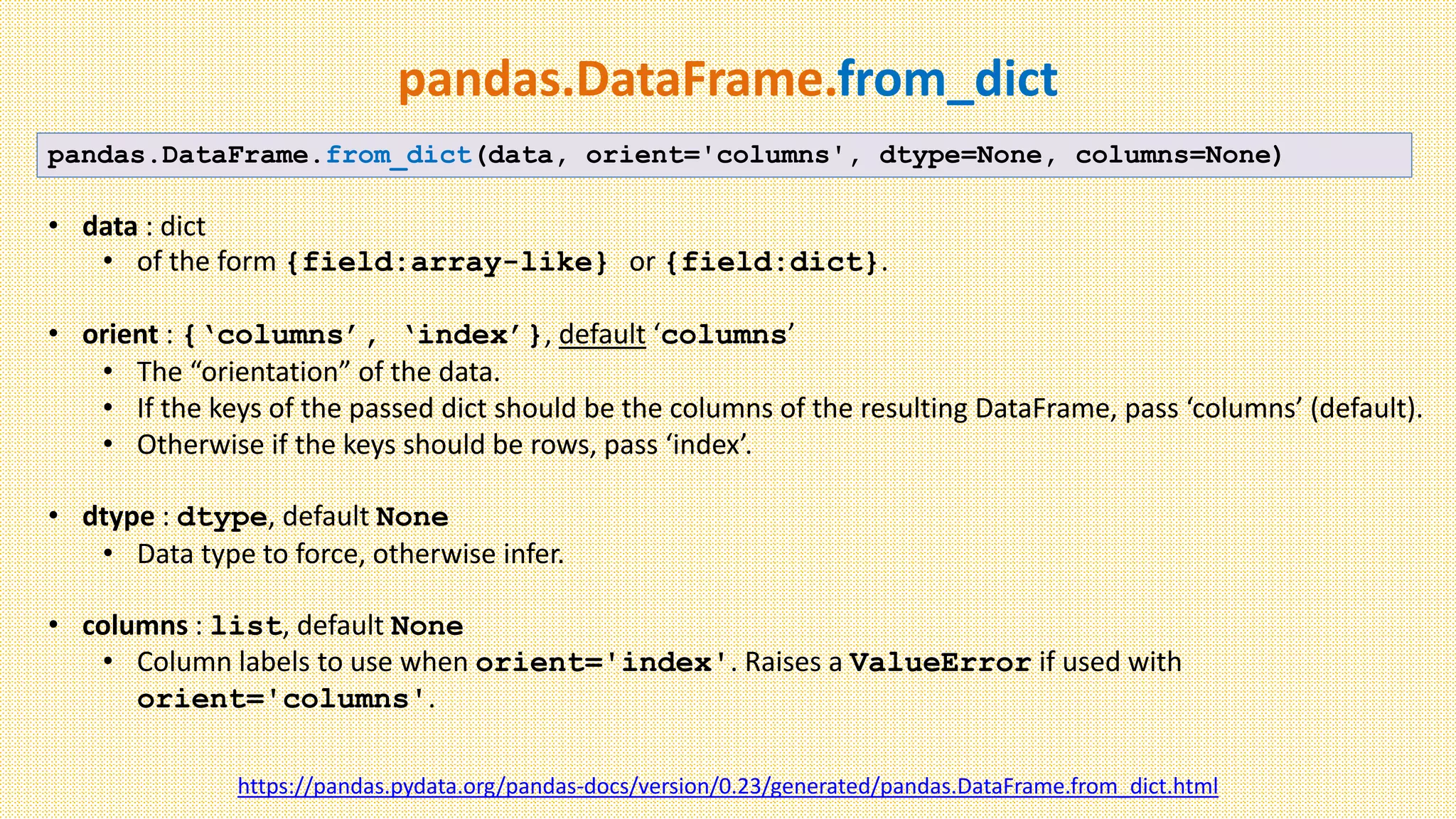 pandas.DataFrame.from_dict

pandas.DataFrame.from_dict(data, orient='columns', dtype=None, columns=None)

• data : dict
• of the form {field:array-like} or {field:dict}.

• orient : {'columns', 'index'}, default 'columns'
• The "orientation" of the data.
• If the keys of the passed dict should be the columns of the resulting DataFrame, pass 'columns' (default).
• Otherwise if the keys should be rows, pass 'index'.

• dtype : dtype, default None
• Data type to force, otherwise infer.

• columns : list, default None
• Column labels to use when orient='index'. Raises a ValueError if used with orient='columns'.

https://pandas.pydata.org/pandas-docs/version/0.23/generated/pandas.DataFrame.from_dict.html